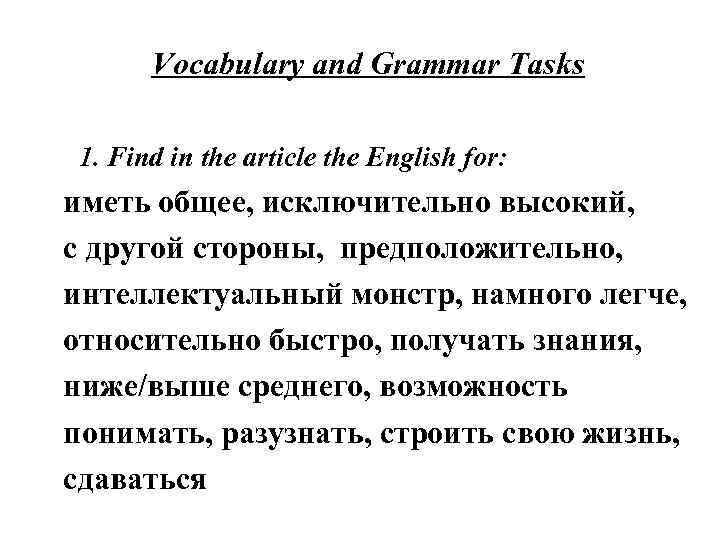 Vocabulary and Grammar Tasks

1. Find in the article the English for:

иметь общее, исключительно высокий, с другой стороны, предположительно, интеллектуальный монстр, намного легче, относительно быстро, получать знания, ниже/выше среднего, возможность понимать, разузнать, строить свою жизнь, сдаваться